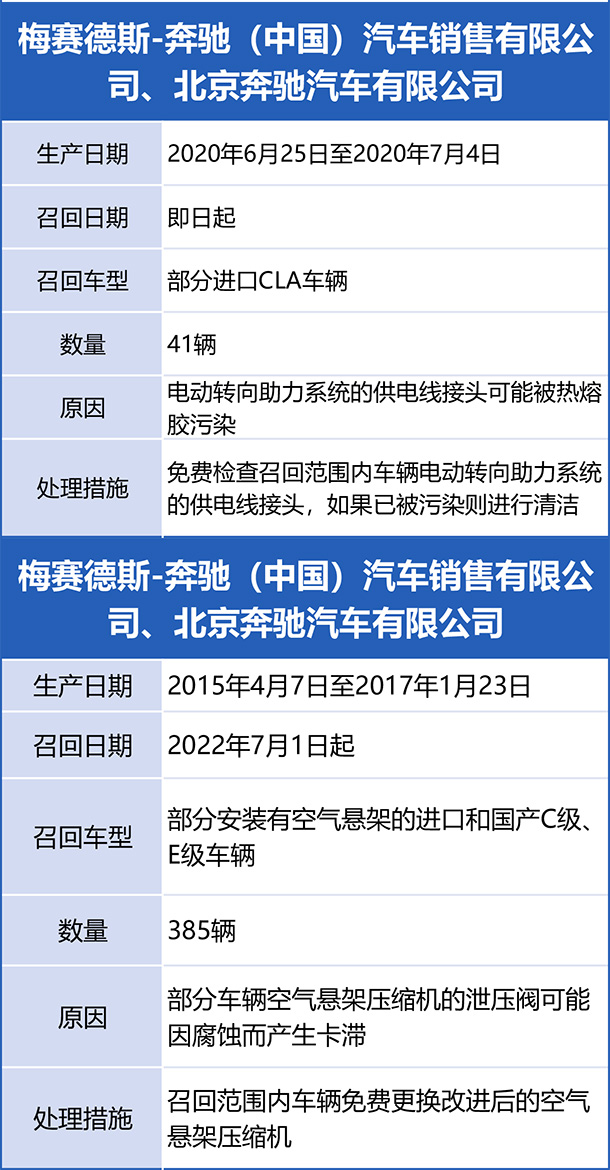 梅赛德斯-奔驰（中国）汽车销售有限公司、北京奔驰汽车有限公司

| 生产日期 | 2020年6月25日至2020年7月4日 |
|---|---|
| 召回日期 | 即日起 |
| 召回车型 | 部分进口CLA车辆 |
| 数量 | 41辆 |
| 原因 | 电动转向助力系统的供电线接头可能被热熔胶污染 |
| 处理措施 | 免费检查召回范围内车辆电动转向助力系统的供电线接头，如果已被污染则进行清洁 |

梅赛德斯-奔驰（中国）汽车销售有限公司、北京奔驰汽车有限公司

| 生产日期 | 2015年4月7日至2017年1月23日 |
|---|---|
| 召回日期 | 2022年7月1日起 |
| 召回车型 | 部分安装有空气悬架的进口和国产C级、E级车辆 |
| 数量 | 385辆 |
| 原因 | 部分车辆空气悬架压缩机的泄压阀可能因腐蚀而产生卡滞 |
| 处理措施 | 召回范围内车辆免费更换改进后的空气悬架压缩机 |